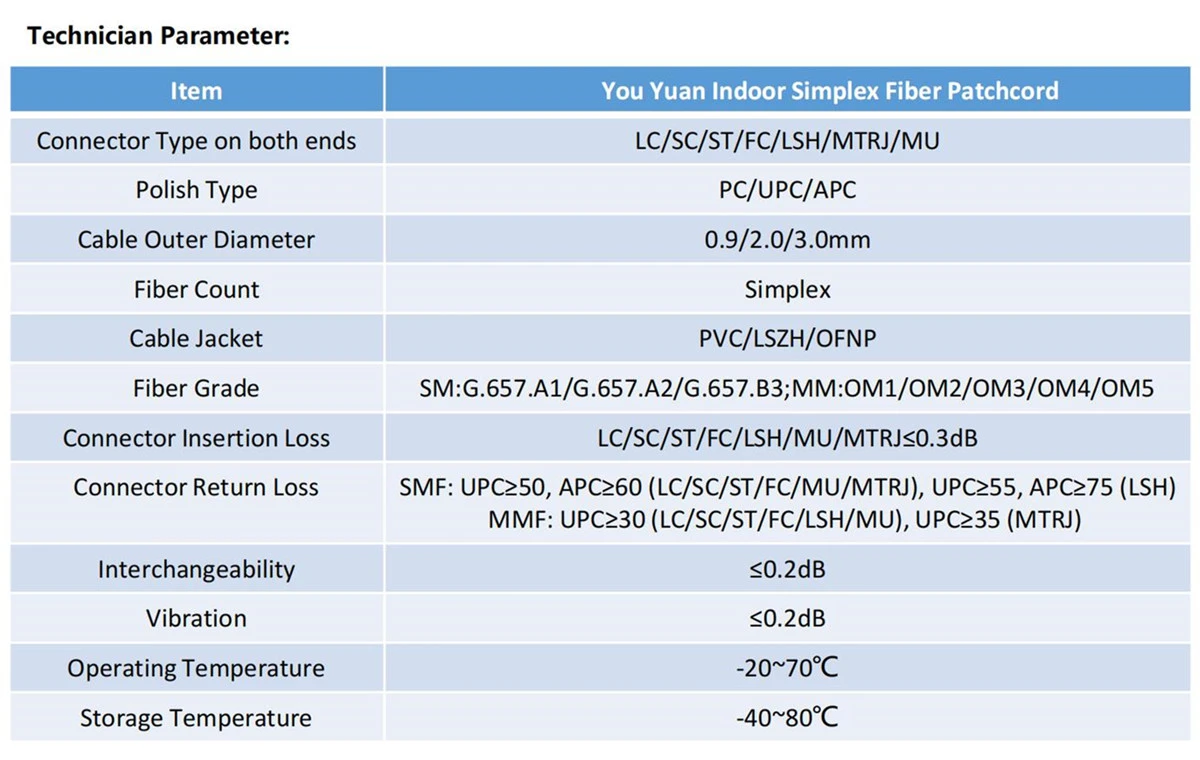 Technician Parameter:

| Item | You Yuan Indoor Simplex Fiber Patchcord |
|---|---|
| Connector Type on both ends | LC/SC/ST/FC/LSH/MTRJ/MU |
| Polish Type | PC/UPC/APC |
| Cable Outer Diameter | 0.9/2.0/3.0mm |
| Fiber Count | Simplex |
| Cable Jacket | PVC/LSZH/OFNP |
| Fiber Grade | SM:G.657.A1/G.657.A2/G.657.B3;MM:OM1/OM2/OM3/OM4/OM5 |
| Connector Insertion Loss | LC/SC/ST/FC/LSH/MU/MTRJ≤0.3dB |
| Connector Return Loss | SMF: UPC≥50, APC≥60 (LC/SC/ST/FC/MU/MTRJ), UPC≥55, APC≥75 (LSH) MMF: UPC≥30 (LC/SC/ST/FC/LSH/MU), UPC≥35 (MTRJ) |
| Interchangeability | ≤0.2dB |
| Vibration | ≤0.2dB |
| Operating Temperature | -20~70℃ |
| Storage Temperature | -40~80℃ |